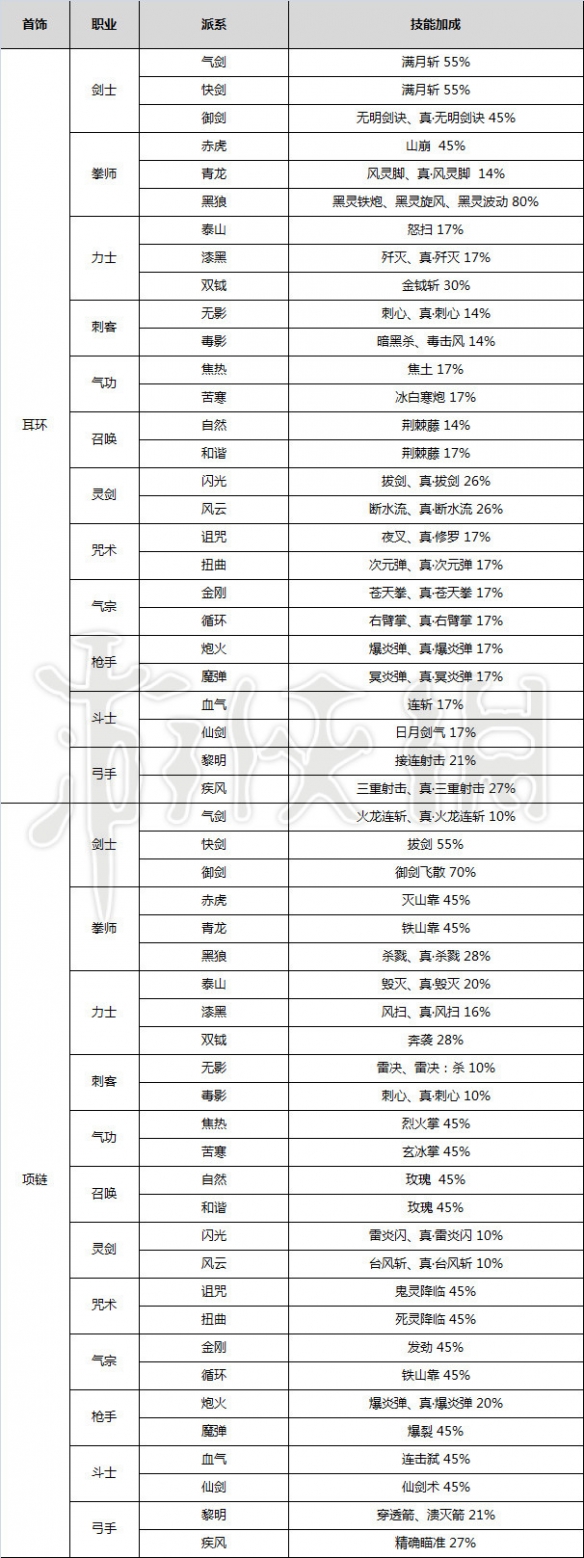 | 首饰 | 职业 | 派系 | 技能加成 |
|---|---|---|---|
| 耳环 | 剑士 | 气剑 | 满月斩 55% |
| | | 快剑 | 满月斩 55% |
| | | 御剑 | 无明剑诀、真·无明剑诀 45% |
| | 拳师 | 赤虎 | 山崩 45% |
| | | 青龙 | 风灵脚、真·风灵脚 14% |
| | | 黑狼 | 黑灵铁炮、黑灵旋风、黑灵波动 80% |
| | 力士 | 泰山 | 怒扫 17% |
| | | 漆黑 | 歼灭、真·歼灭 17% |
| | | 双钺 | 金钺斩 30% |
| | 刺客 | 无影 | 刺心、真·刺心 14% |
| | | 毒影 | 暗黑杀、毒击风 14% |
| | 气功 | 焦热 | 焦土 17% |
| | | 苦寒 | 冰白寒炮 17% |
| | 召唤 | 自然 | 荆棘藤 14% |
| | | 和谐 | 荆棘藤 17% |
| | 灵剑 | 闪光 | 拔剑、真·拔剑 26% |
| | | 风云 | 断水流、真·断水流 26% |
| | 咒术 | 诅咒 | 夜叉、真·修罗 17% |
| | | 扭曲 | 次元弹、真·次元弹 17% |
| | 气宗 | 金刚 | 苍天拳、真·苍天拳 17% |
| | | 循环 | 右臂掌、真·右臂掌 17% |
| | 枪手 | 炮火 | 爆炎弹、真·爆炎弹 17% |
| | | 魔弹 | 冥炎弹、真·冥炎弹 17% |
| | 斗士 | 血气 | 连斩 17% |
| | | 仙剑 | 日月剑气 17% |
| | 弓手 | 黎明 | 接连射击 21% |
| | | 疾风 | 三重射击、真·三重射击 27% |
| 项链 | 剑士 | 气剑 | 火龙连斩、真·火龙连斩 10% |
| | | 快剑 | 拔剑 55% |
| | | 御剑 | 御剑飞散 70% |
| | 拳师 | 赤虎 | 灭山靠 45% |
| | | 青龙 | 铁山靠 45% |
| | | 黑狼 | 杀戮、真·杀戮 28% |
| | 力士 | 泰山 | 毁灭、真·毁灭 20% |
| | | 漆黑 | 风扫、真·风扫 16% |
| | | 双钺 | 奔袭 28% |
| | 刺客 | 无影 | 雷决、雷决：杀 10% |
| | | 毒影 | 刺心、真·刺心 10% |
| | 气功 | 焦热 | 烈火掌 45% |
| | | 苦寒 | 玄冰掌 45% |
| | 召唤 | 自然 | 玫瑰 45% |
| | | 和谐 | 玫瑰 45% |
| | 灵剑 | 闪光 | 雷炎闪、真·雷炎闪 10% |
| | | 风云 | 台风斩、真·台风斩 10% |
| | 咒术 | 诅咒 | 鬼灵降临 45% |
| | | 扭曲 | 死灵降临 45% |
| | 气宗 | 金刚 | 发劲 45% |
| | | 循环 | 铁山靠 45% |
| | 枪手 | 炮火 | 爆炎弹、真·爆炎弹 20% |
| | | 魔弹 | 爆裂 45% |
| | 斗士 | 血气 | 连击弑 45% |
| | | 仙剑 | 仙剑术 45% |
| | 弓手 | 黎明 | 穿透箭、溃灭箭 21% |
| | | 疾风 | 精确瞄准 27% |